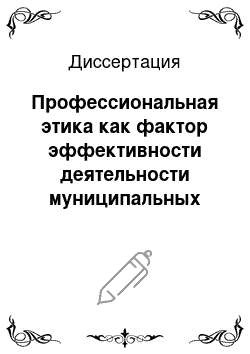 Диссертация

Профессиональная этика как фактор эффективности деятельности муниципальных